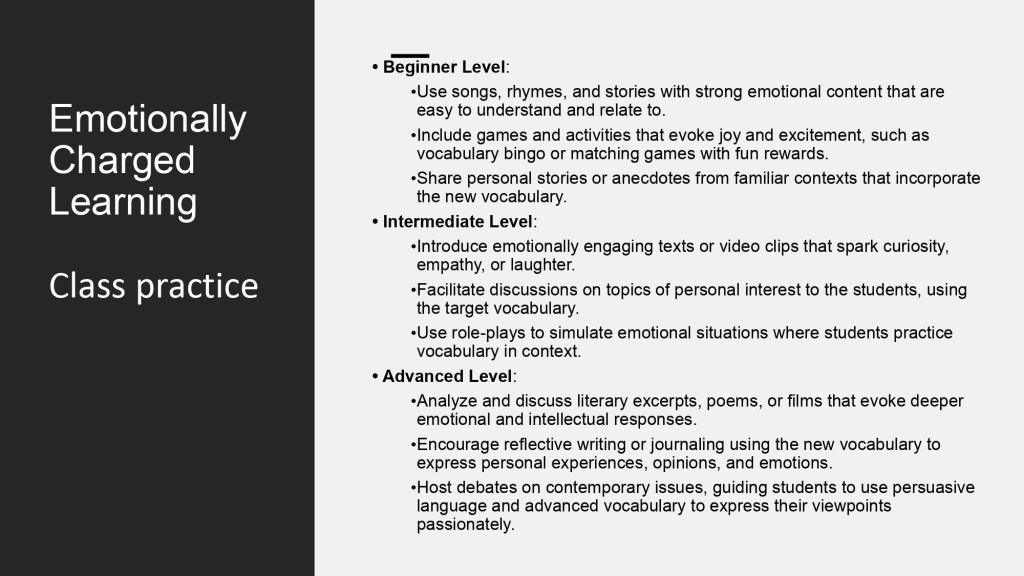 Emotionally Charged Learning

Class practice

• Beginner Level:

•Use songs, rhymes, and stories with strong emotional content that are easy to understand and relate to.

•Include games and activities that evoke joy and excitement, such as vocabulary bingo or matching games with fun rewards.

•Share personal stories or anecdotes from familiar contexts that incorporate the new vocabulary.

• Intermediate Level:

•Introduce emotionally engaging texts or video clips that spark curiosity, empathy, or laughter.

•Facilitate discussions on topics of personal interest to the students, using the target vocabulary.

•Use role-plays to simulate emotional situations where students practice vocabulary in context.

• Advanced Level:

•Analyze and discuss literary excerpts, poems, or films that evoke deeper emotional and intellectual responses.

•Encourage reflective writing or journaling using the new vocabulary to express personal experiences, opinions, and emotions.

•Host debates on contemporary issues, guiding students to use persuasive language and advanced vocabulary to express their viewpoints passionately.